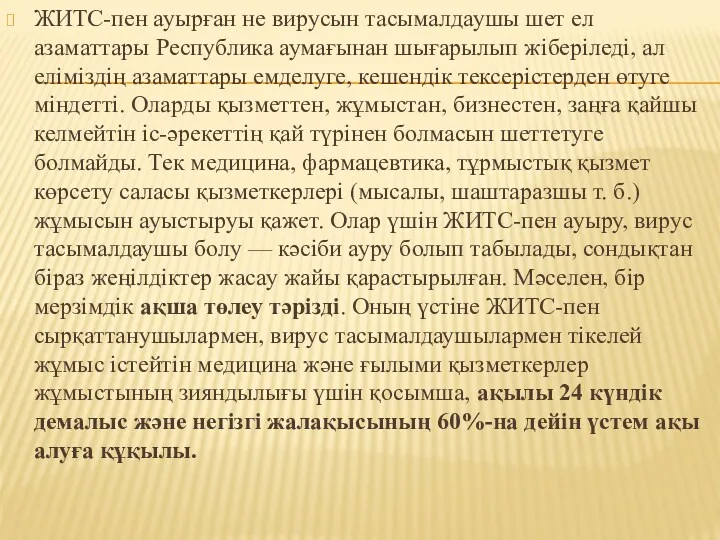 ЖИТС-пен ауырған не вирусын тасымалдаушы шет ел азаматтары Республика аумағынан шығарылып жіберіледі, ал еліміздің азаматтары емделуге, кешендік тексерістерден өтуге міндетті. Оларды қызметтен, жұмыстан, бизнестен, заңға қайшы келмейтін іс-әрекеттің қай түрінен болмасын шеттетуге болмайды. Тек медицина, фармацевтика, тұрмыстық қызмет көрсету саласы қызметкерлері (мысалы, шаштаразшы т. б.) жұмысын ауыстыруы қажет. Олар үшін ЖИТС-пен ауыру, вирус тасымалдаушы болу — кәсіби ауру болып табылады, сондықтан біраз жеңілдіктер жасау жайы қарастырылған. Мәселен, бір мерзімдік ақша төлеу тәрізді. Оның үстіне ЖИТС-пен сырқаттанушылармен, вирус тасымалдаушылармен тікелей жұмыс істейтін медицина және ғылыми қызметкерлер жұмыстының зияндылығы үшін қосымша, ақылы 24 күндік демалыс және негізгі жалақысының 60%-на дейін үстем ақы алуға құқылы.